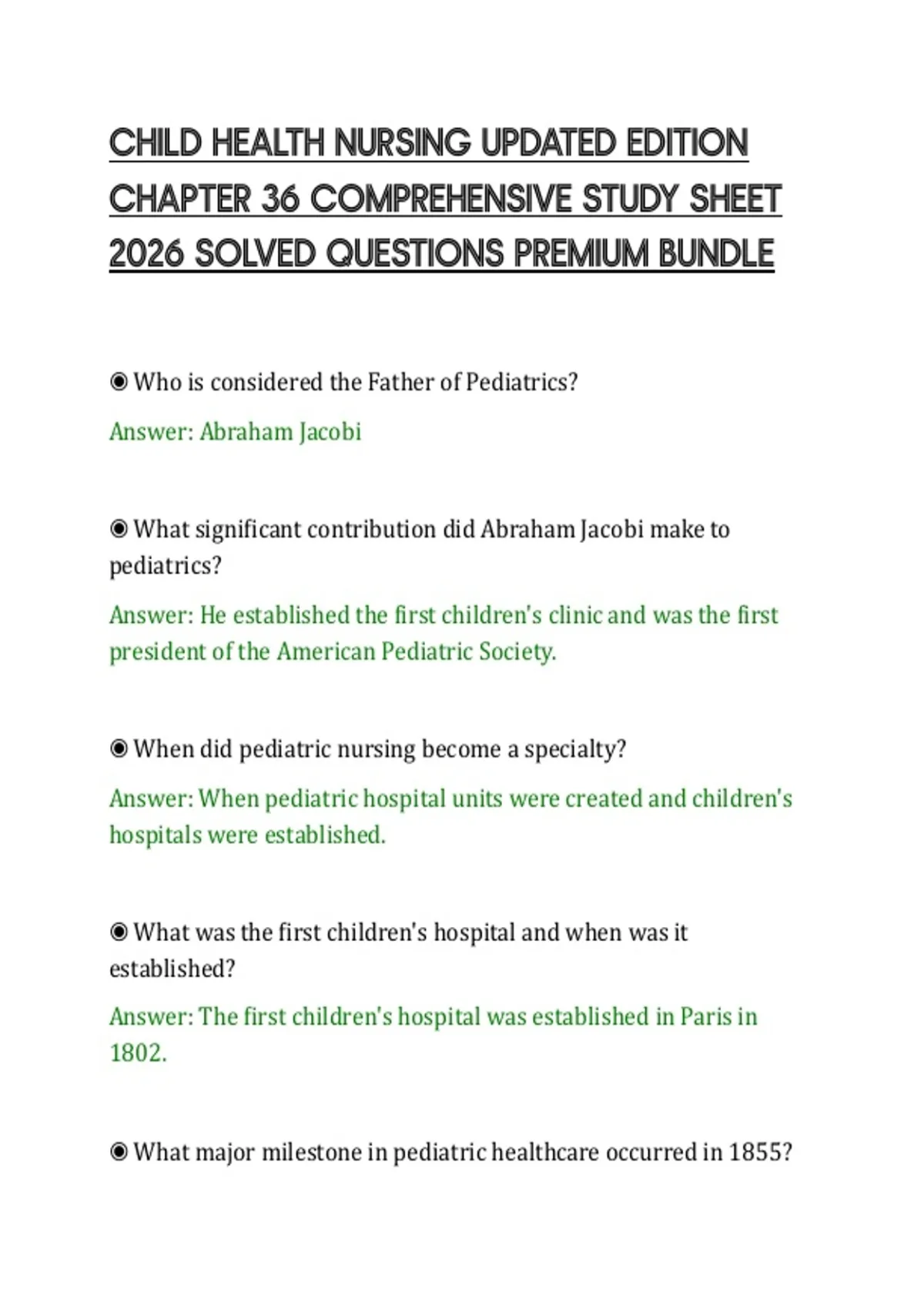 CHILD HEALTH NURSING UPDATED EDITION CHAPTER 36 COMPREHENSIVE STUDY SHEET 2026 SOLVED QUESTIONS PREMIUM BUNDLE

◉ Who is considered the Father of Pediatrics?

Answer: Abraham Jacobi

◉ What significant contribution did Abraham Jacobi make to pediatrics?

Answer: He established the first children's clinic and was the first president of the American Pediatric Society.

◉ When did pediatric nursing become a specialty?

Answer: When pediatric hospital units were created and children's hospitals were established.

◉ What was the first children's hospital and when was it established?

Answer: The first children's hospital was established in Paris in 1802.

◉ What major milestone in pediatric healthcare occurred in 1855?